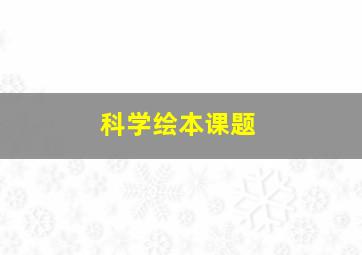 科学绘本课题